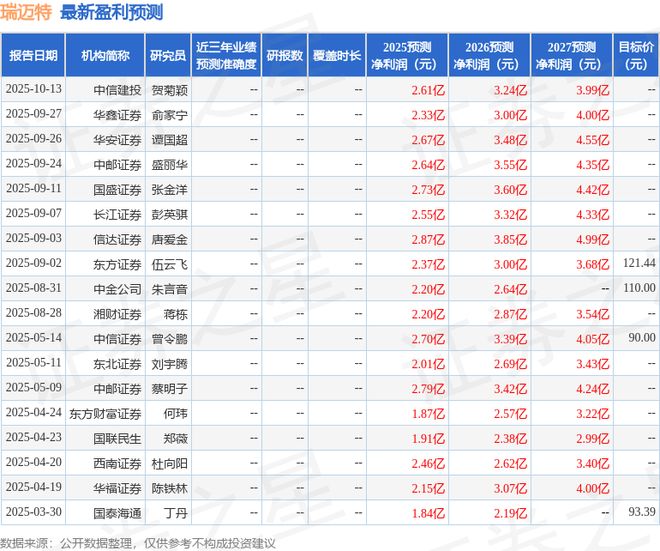 瑞迈特 最新盈利预测

| 报告日期 | 机构简称 | 研究员 | 近三年业绩预测准确度 | 研报数 | 覆盖时长 | 2025预测净利润（元） | 2026预测净利润（元） | 2027预测净利润（元） | 目标价（元） |
|---|---|---|---|---|---|---|---|---|---|
| 2025-10-13 | 中信建投 | 贺菊颖 | -- | -- | -- | 2.61亿 | 3.24亿 | 3.99亿 | -- |
| 2025-09-27 | 华鑫证券 | 俞家宁 | -- | -- | -- | 2.33亿 | 3.00亿 | 4.00亿 | -- |
| 2025-09-26 | 华安证券 | 谭国超 | -- | -- | -- | 2.67亿 | 3.48亿 | 4.55亿 | -- |
| 2025-09-24 | 中邮证券 | 盛丽华 | -- | -- | -- | 2.64亿 | 3.55亿 | 4.35亿 | -- |
| 2025-09-11 | 国盛证券 | 张金洋 | -- | -- | -- | 2.73亿 | 3.60亿 | 4.42亿 | -- |
| 2025-09-07 | 长江证券 | 彭英骐 | -- | -- | -- | 2.55亿 | 3.32亿 | 4.33亿 | -- |
| 2025-09-03 | 信达证券 | 唐爱金 | -- | -- | -- | 2.87亿 | 3.85亿 | 4.99亿 | -- |
| 2025-09-02 | 东方证券 | 伍云飞 | -- | -- | -- | 2.37亿 | 3.00亿 | 3.68亿 | 121.44 |
| 2025-08-31 | 中金公司 | 朱言音 | -- | -- | -- | 2.20亿 | 2.64亿 | -- | 110.00 |
| 2025-08-28 | 湘财证券 | 蒋栋 | -- | -- | -- | 2.20亿 | 2.87亿 | 3.54亿 | -- |
| 2025-05-14 | 中信证券 | 曾令鹏 | -- | -- | -- | 2.70亿 | 3.39亿 | 4.05亿 | 90.00 |
| 2025-05-11 | 东北证券 | 刘宇腾 | -- | -- | -- | 2.01亿 | 2.69亿 | 3.43亿 | -- |
| 2025-05-09 | 中邮证券 | 蔡明子 | -- | -- | -- | 2.79亿 | 3.42亿 | 4.24亿 | -- |
| 2025-04-24 | 东方财富证券 | 何玮 | -- | -- | -- | 1.87亿 | 2.57亿 | 3.22亿 | -- |
| 2025-04-23 | 国联民生 | 郑薇 | -- | -- | -- | 1.91亿 | 2.38亿 | 2.99亿 | -- |
| 2025-04-20 | 西南证券 | 杜向阳 | -- | -- | -- | 2.46亿 | 2.62亿 | 3.40亿 | -- |
| 2025-04-19 | 华福证券 | 陈铁林 | -- | -- | -- | 2.15亿 | 3.07亿 | 4.00亿 | -- |
| 2025-03-30 | 国泰海通 | 丁丹 | -- | -- | -- | 1.84亿 | 2.19亿 | -- | 93.39 |

数据来源：公开数据整理，仅供参考不构成投资建议

证券之星